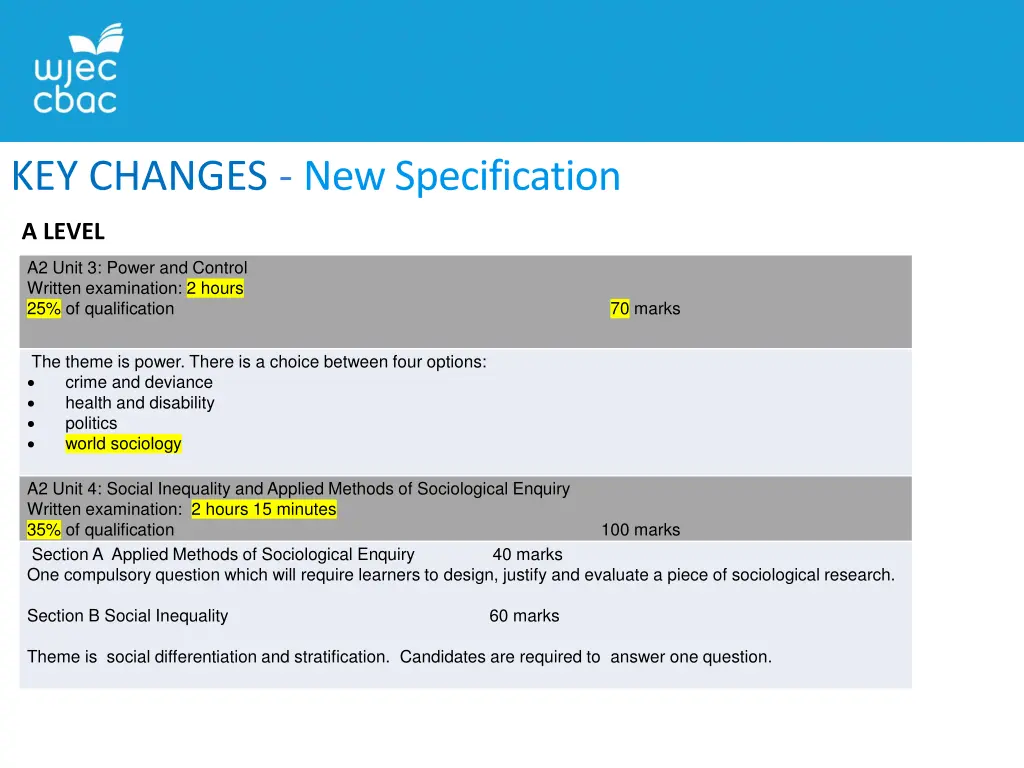 wjec
cbac

KEY CHANGES - New Specification

A LEVEL

A2 Unit 3: Power and Control
Written examination: 2 hours
25% of qualification 70 marks

The theme is power. There is a choice between four options:
• crime and deviance
• health and disability
• politics
• world sociology

A2 Unit 4: Social Inequality and Applied Methods of Sociological Enquiry
Written examination: 2 hours 15 minutes
35% of qualification 100 marks

Section A Applied Methods of Sociological Enquiry 40 marks
One compulsory question which will require learners to design, justify and evaluate a piece of sociological research.

Section B Social Inequality 60 marks

Theme is social differentiation and stratification. Candidates are required to answer one question.